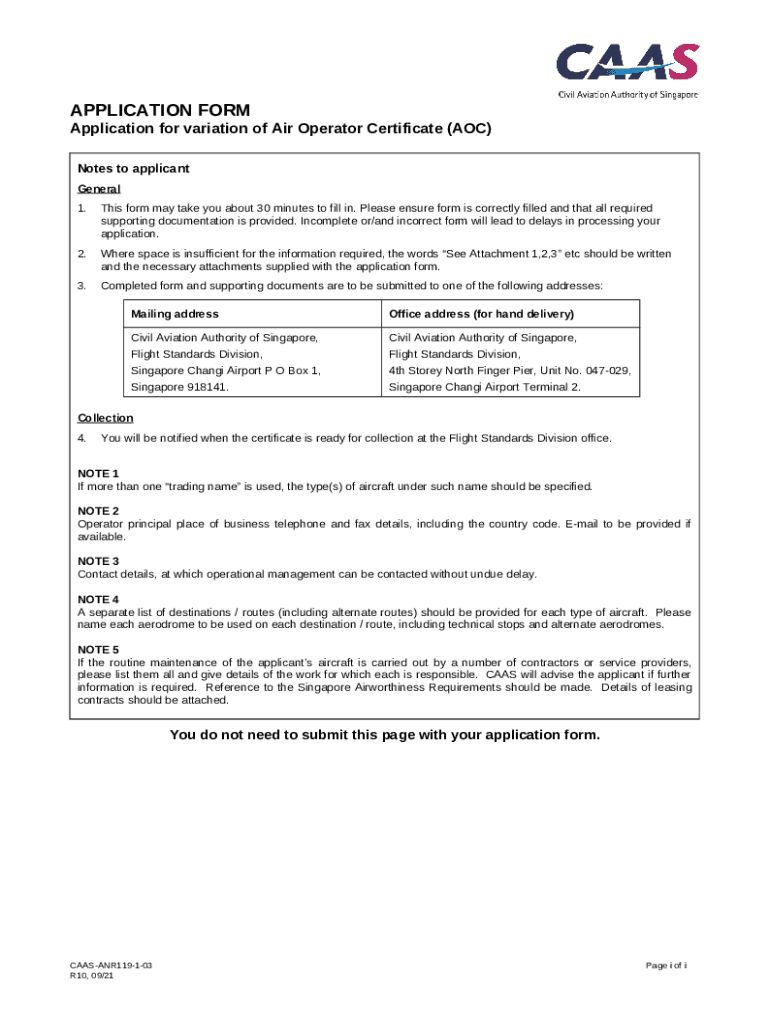 CAAS
Civil Aviation Authority of Singapore

APPLICATION FORM
Application for variation of Air Operator Certificate (AOC)

Notes to applicant
General

1. This form may take you about 30 minutes to fill in. Please ensure form is correctly filled and that all required supporting documentation is provided. Incomplete or/and incorrect form will lead to delays in processing your application.

2. Where space is insufficient for the information required, the words "See Attachment 1,2,3" etc should be written and the necessary attachments supplied with the application form.

3. Completed form and supporting documents are to be submitted to one of the following addresses:

| Mailing address | Office address (for hand delivery) |
|---|---|
| Civil Aviation Authority of Singapore, Flight Standards Division, Singapore Changi Airport P O Box 1, Singapore 918141. | Civil Aviation Authority of Singapore, Flight Standards Division, 4th Storey North Finger Pier, Unit No. 047-029, Singapore Changi Airport Terminal 2. |

Collection
4. You will be notified when the certificate is ready for collection at the Flight Standards Division office.

NOTE 1
If more than one "trading name" is used, the type(s) of aircraft under such name should be specified.

NOTE 2
Operator principal place of business telephone and fax details, including the country code. E-mail to be provided if available.

NOTE 3
Contact details, at which operational management can be contacted without undue delay.

NOTE 4
A separate list of destinations / routes (including alternate routes) should be provided for each type of aircraft. Please name each aerodrome to be used on each destination / route, including technical stops and alternate aerodromes.

NOTE 5
If the routine maintenance of the applicant's aircraft is carried out by a number of contractors or service providers, please list them all and give details of the work for which each is responsible. CAAS will advise the applicant if further information is required. Reference to the Singapore Airworthiness Requirements should be made. Details of leasing contracts should be attached.

You do not need to submit this page with your application form.

CAAS-ANR119-1-03
R10, 09/21

Page i of i